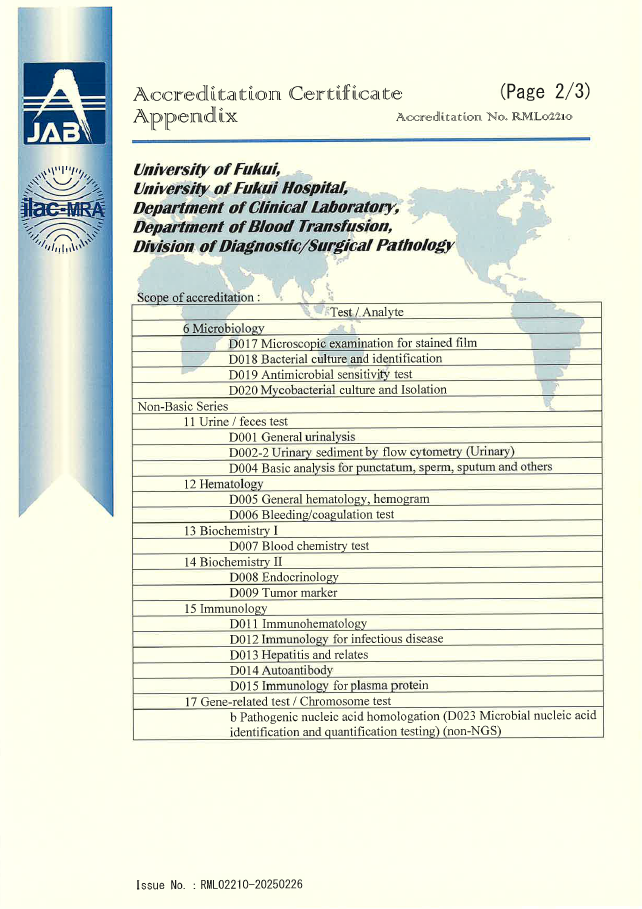 JAB

ilac-MRA

Accreditation Certificate Appendix

(Page 2/3)

Accreditation No. RML02210

University of Fukui,
University of Fukui Hospital,
Department of Clinical Laboratory,
Department of Blood Transfusion,
Division of Diagnostic/Surgical Pathology

Scope of accreditation :

| Test / Analyte |
|---|
| 6 Microbiology |
| D017 Microscopic examination for stained film |
| D018 Bacterial culture and identification |
| D019 Antimicrobial sensitivity test |
| D020 Mycobacterial culture and Isolation |
| Non-Basic Series |
| 11 Urine / feces test |
| D001 General urinalysis |
| D002-2 Urinary sediment by flow cytometry (Urinary) |
| D004 Basic analysis for punctatum, sperm, sputum and others |
| 12 Hematology |
| D005 General hematology, hemogram |
| D006 Bleeding/coagulation test |
| 13 Biochemistry I |
| D007 Blood chemistry test |
| 14 Biochemistry II |
| D008 Endocrinology |
| D009 Tumor marker |
| 15 Immunology |
| D011 Immunohematology |
| D012 Immunology for infectious disease |
| D013 Hepatitis and relates |
| D014 Autoantibody |
| D015 Immunology for plasma protein |
| 17 Gene-related test / Chromosome test |
| b Pathogenic nucleic acid homologation (D023 Microbial nucleic acid identification and quantification testing) (non-NGS) |

Issue No. : RML02210-20250226